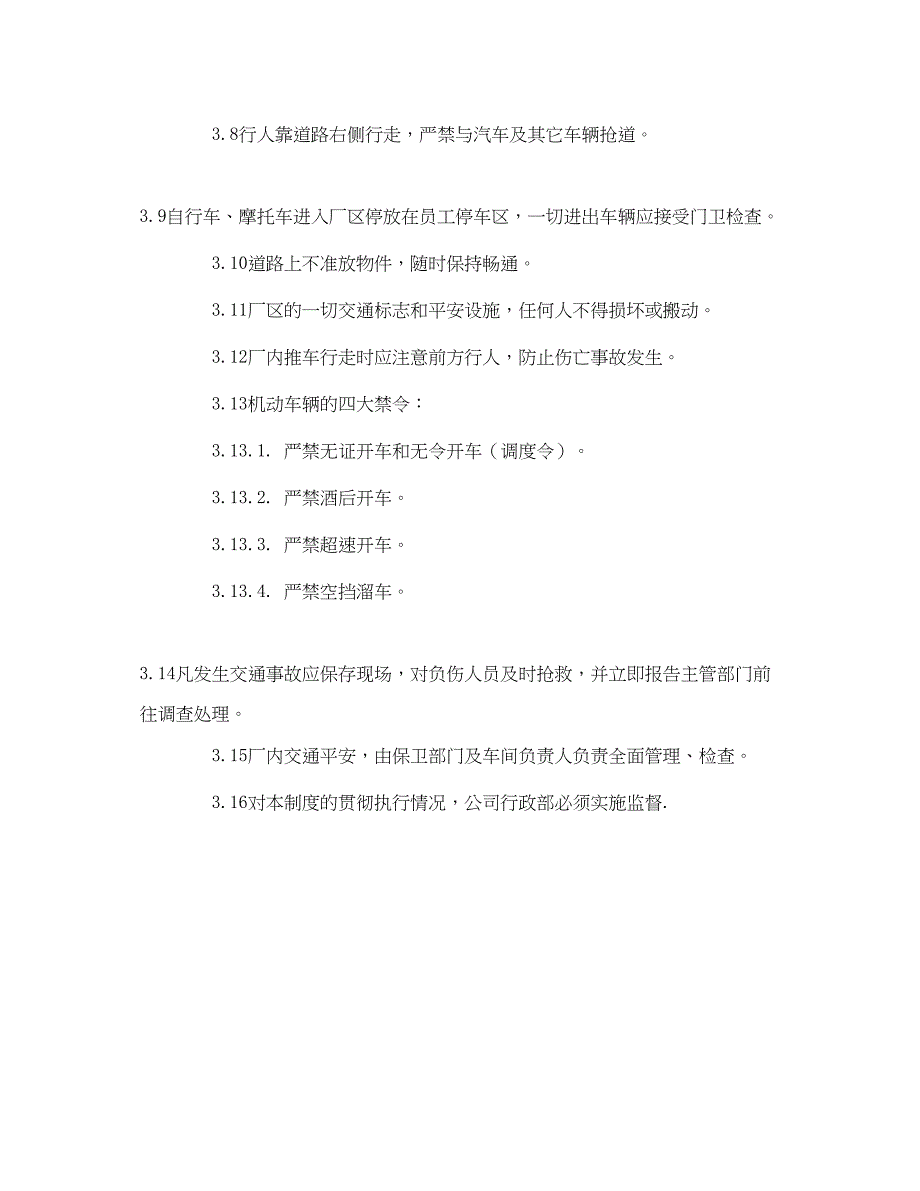 3.8行人靠道路右侧行走，严禁与汽车及其它车辆抢道。

3.9自行车、摩托车进入厂区停放在员工停车区，一切进出车辆应接受门卫检查。

3.10道路上不准放物件，随时保持畅通。

3.11厂区的一切交通标志和平安设施，任何人不得损坏或搬动。

3.12厂内推车行走时应注意前方行人，防止伤亡事故发生。

3.13机动车辆的四大禁令：

3.13.1. 严禁无证开车和无令开车（调度令）。

3.13.2. 严禁酒后开车。

3.13.3. 严禁超速开车。

3.13.4. 严禁空挡溜车。

3.14凡发生交通事故应保存现场，对负伤人员及时抢救，并立即报告主管部门前往调查处理。

3.15厂内交通平安，由保卫部门及车间负责人负责全面管理、检查。

3.16对本制度的贯彻执行情况，公司行政部必须实施监督.